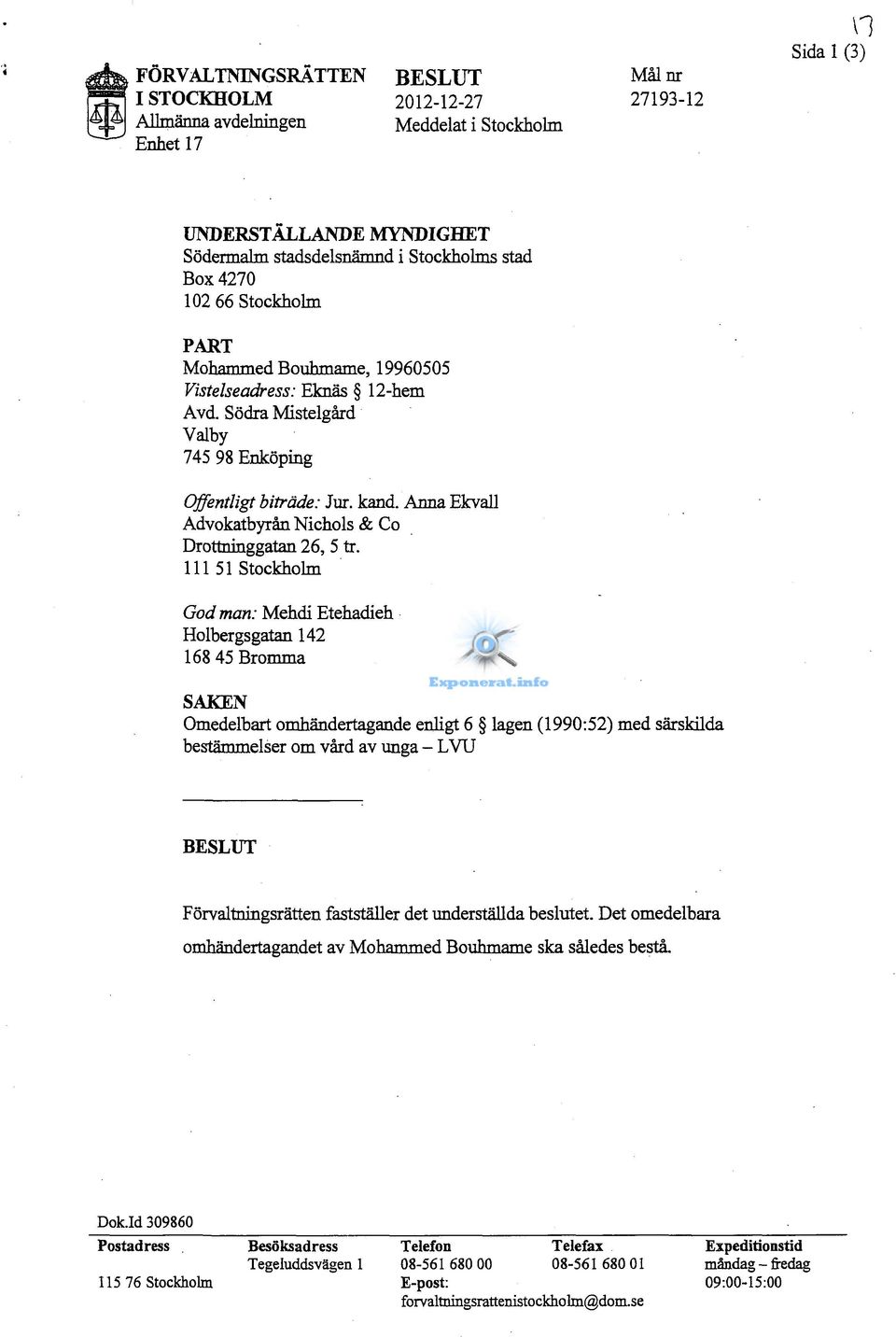 17

Sida 1 (3)

FÖRVALTNINGSRÄTTEN I STOCKHOLM
Allmänna avdelningen
Enhet 17

BESLUT
2012-12-27
Meddelat i Stockholm

Mål nr
27193-12

UNDERSTÄLLANDE MYNDIGHET
Södermalm stadsdelsnämnd i Stockholms stad
Box 4270
102 66 Stockholm

PART
Mohammed Bouhmame, 19960505
Vistelseadress: Eknäs § 12-hem
Avd. Södra Mistelgård
Valby
745 98 Enköping

Offentligt biträde: Jur. kand. Anna Ekvall
Advokatbyrån Nichols & Co
Drottninggatan 26, 5 tr.
111 51 Stockholm

God man: Mehdi Etehadieh
Holbergsgatan 142
168 45 Bromma

Exponerat.info

SAKEN
Omedelbart omhändertagande enligt 6 § lagen (1990:52) med särskilda bestämmelser om vård av unga – LVU

BESLUT

Förvaltningsrätten fastställer det underställda beslutet. Det omedelbara omhändertagandet av Mohammed Bouhmame ska således bestå.

Dok.Id 309860

| Postadress | Besöksadress | Telefon | Telefax | Expeditionstid |
|---|---|---|---|---|
| | Tegeluddsvägen 1 | 08-561 680 00 | 08-561 680 01 | måndag – fredag |
| 115 76 Stockholm | | E-post: | | 09:00-15:00 |
| | | forvaltningsrattenistockholm@dom.se | | |